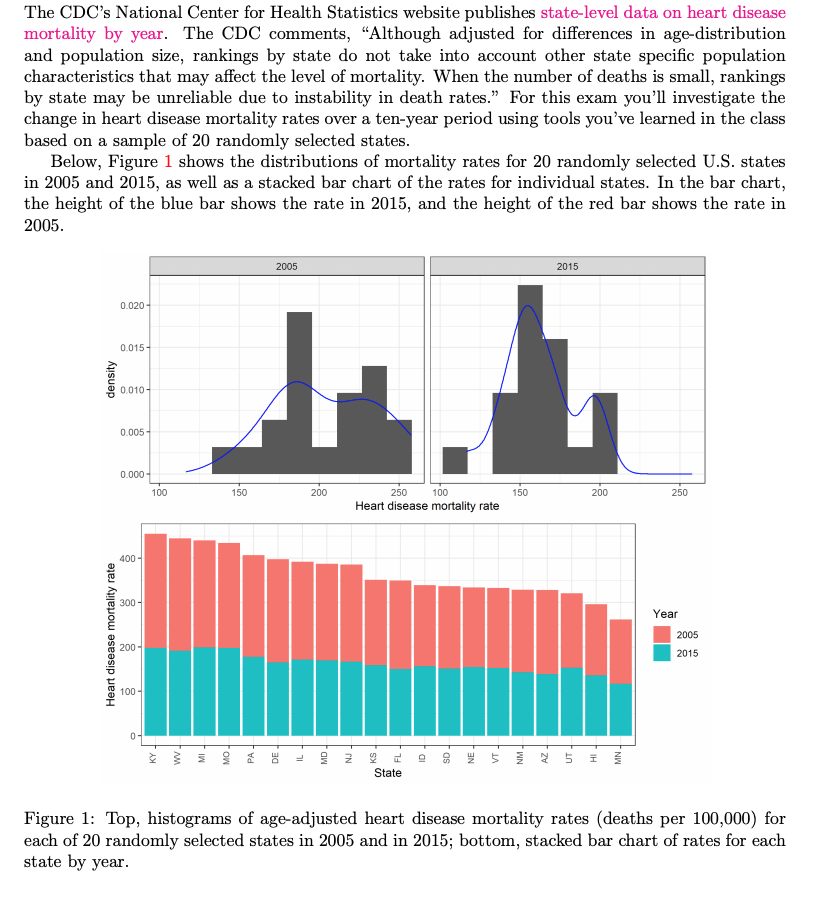 The CDC's National Center for Health Statistics website publishes state-level data on heart disease mortality by year. The CDC comments, "Although adjusted for differences in age-distribution and population size, rankings by state do not take into account other state specific population characteristics that may affect the level of mortality. When the number of deaths is small, rankings by state may be unreliable due to instability in death rates." For this exam you'll investigate the change in heart disease mortality rates over a ten-year period using tools you've learned in the class based on a sample of 20 randomly selected states.

Below, Figure 1 shows the distributions of mortality rates for 20 randomly selected U.S. states in 2005 and 2015, as well as a stacked bar chart of the rates for individual states. In the bar chart, the height of the blue bar shows the rate in 2015, and the height of the red bar shows the rate in 2005.

2005
2015
density
0.020
0.015
0.010
0.005
0.000
100
150
200
250
100
150
200
250
Heart disease mortality rate

Heart disease mortality rate
400
300
200
100
0
KY WV MI MO PA DE IL MD NJ KS FL ID SD NE VT NM AZ UT HI MN
State
Year
2005
2015

Figure 1: Top, histograms of age-adjusted heart disease mortality rates (deaths per 100,000) for each of 20 randomly selected states in 2005 and in 2015; bottom, stacked bar chart of rates for each state by year.